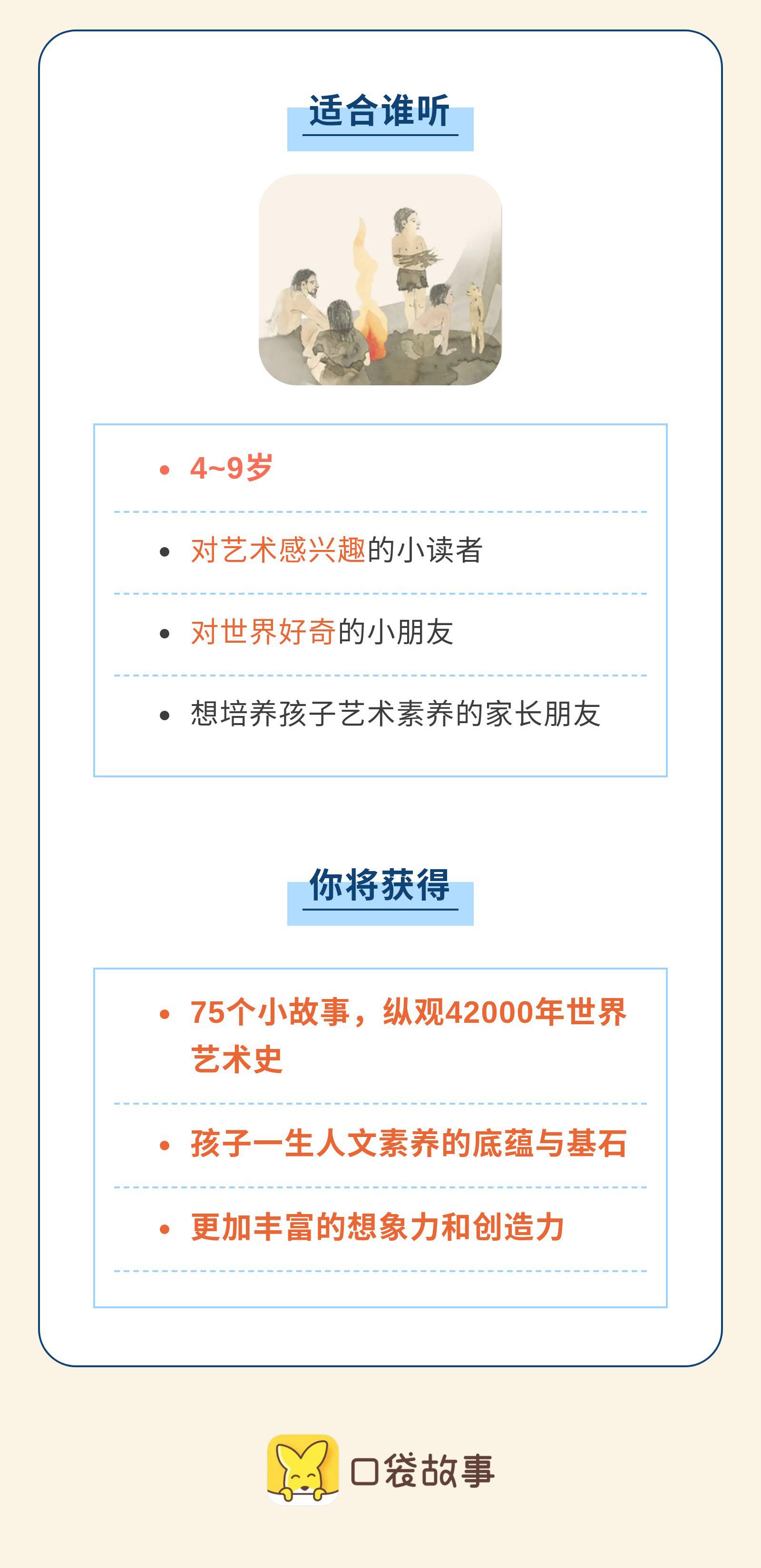 适合谁听

• 4~9岁

• 对艺术感兴趣的小读者

• 对世界好奇的小朋友

• 想培养孩子艺术素养的家长朋友

你将获得

• 75个小故事，纵观42000年世界艺术史

• 孩子一生人文素养的底蕴与基石

• 更加丰富的想象力和创造力

口袋故事